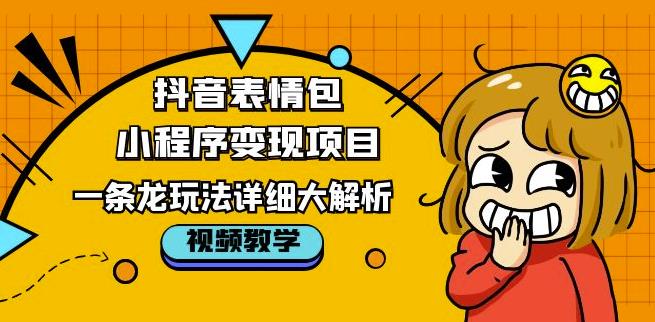 抖音表情包
小程序变现项目
一条龙玩法详细大解析
视频教学